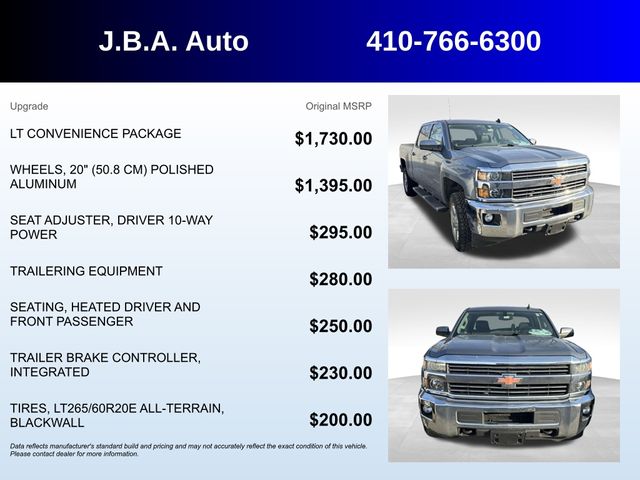 J.B.A. Auto 410-766-6300

| Upgrade | Original MSRP |
|---|---|
| LT CONVENIENCE PACKAGE | $1,730.00 |
| WHEELS, 20" (50.8 CM) POLISHED ALUMINUM | $1,395.00 |
| SEAT ADJUSTER, DRIVER 10-WAY POWER | $295.00 |
| TRAILERING EQUIPMENT | $280.00 |
| SEATING, HEATED DRIVER AND FRONT PASSENGER | $250.00 |
| TRAILER BRAKE CONTROLLER, INTEGRATED | $230.00 |
| TIRES, LT265/60R20E ALL-TERRAIN, BLACKWALL | $200.00 |

Data reflects manufacturer's standard build and pricing and may not accurately reflect the exact condition of this vehicle. Please contact dealer for more information.